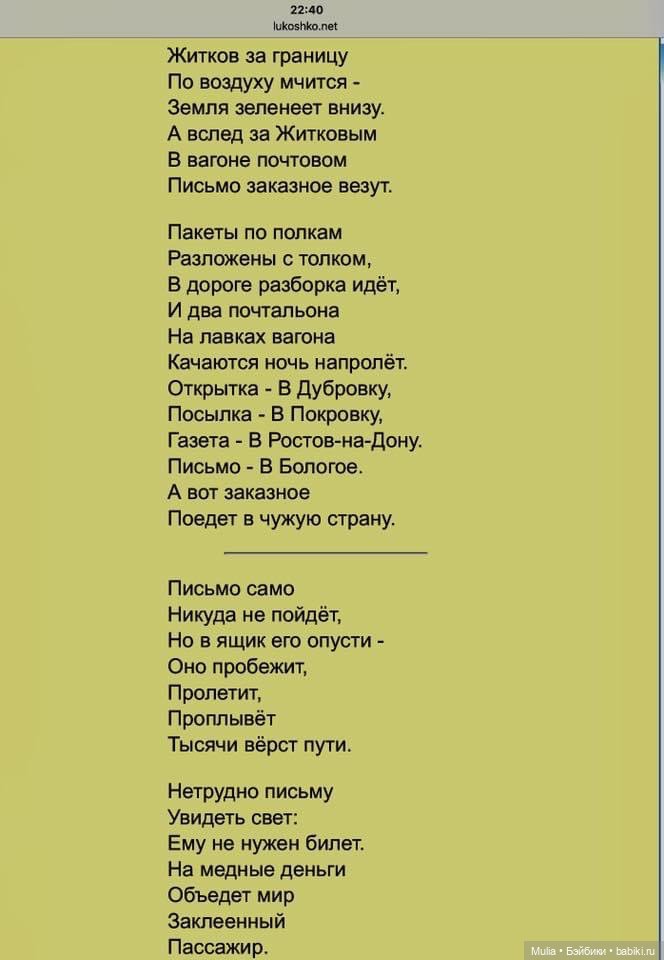 22:40
lukoshko.net

Житков за границу
По воздуху мчится -
Земля зеленеет внизу.
А вслед за Житковым
В вагоне почтовом
Письмо заказное везут.

Пакеты по полкам
Разложены с толком,
В дороге разборка идёт,
И два почтальона
На лавках вагона
Качаются ночь напролёт.
Открытка - В Дубровку,
Посылка - В Покровку,
Газета - В Ростов-на-Дону.
Письмо - В Бологое.
А вот заказное
Поедет в чужую страну.

Письмо само
Никуда не пойдёт,
Но в ящик его опусти -
Оно пробежит,
Пролетит,
Проплывёт
Тысячи вёрст пути.

Нетрудно письму
Увидеть свет:
Ему не нужен билет.
На медные деньги
Объедет мир
Заклеенный
Пассажир.

Mulia • Бэйбики • babiki.ru